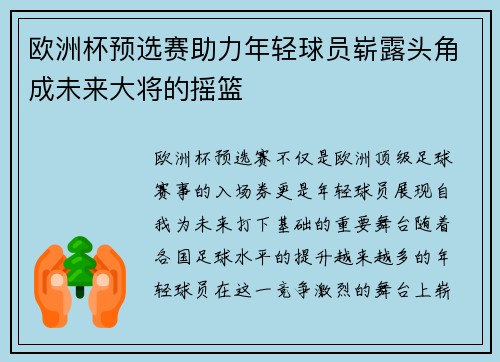 欧洲杯预选赛助力年轻球员崭露头角成未来大将的摇篮

欧洲杯预选赛不仅是欧洲顶级足球赛事的入场券更是年轻球员展现自我为未来打下基础的重要舞台随着各国足球水平的提升越来越多的年轻球员在这一竞争激烈的舞台上崭